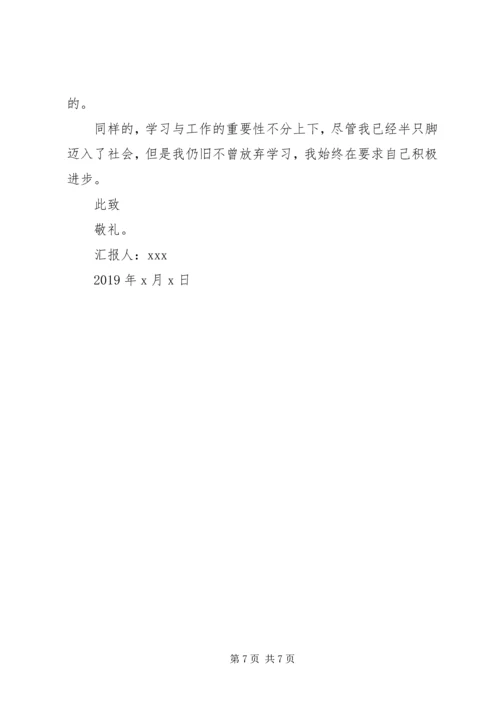 的。

同样的，学习与工作的重要性不分上下，尽管我已经半只脚迈入了社会，但是我仍旧不曾放弃学习，我始终在要求自己积极进步。

此致

敬礼。

汇报人：xxx

2019 年 x 月 x 日

第 7 页 共 7 页